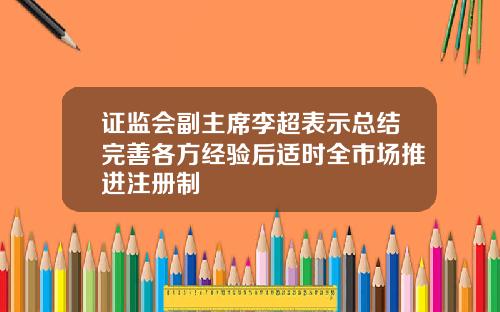 证监会副主席李超表示总结完善各方经验后适时全市场推进注册制